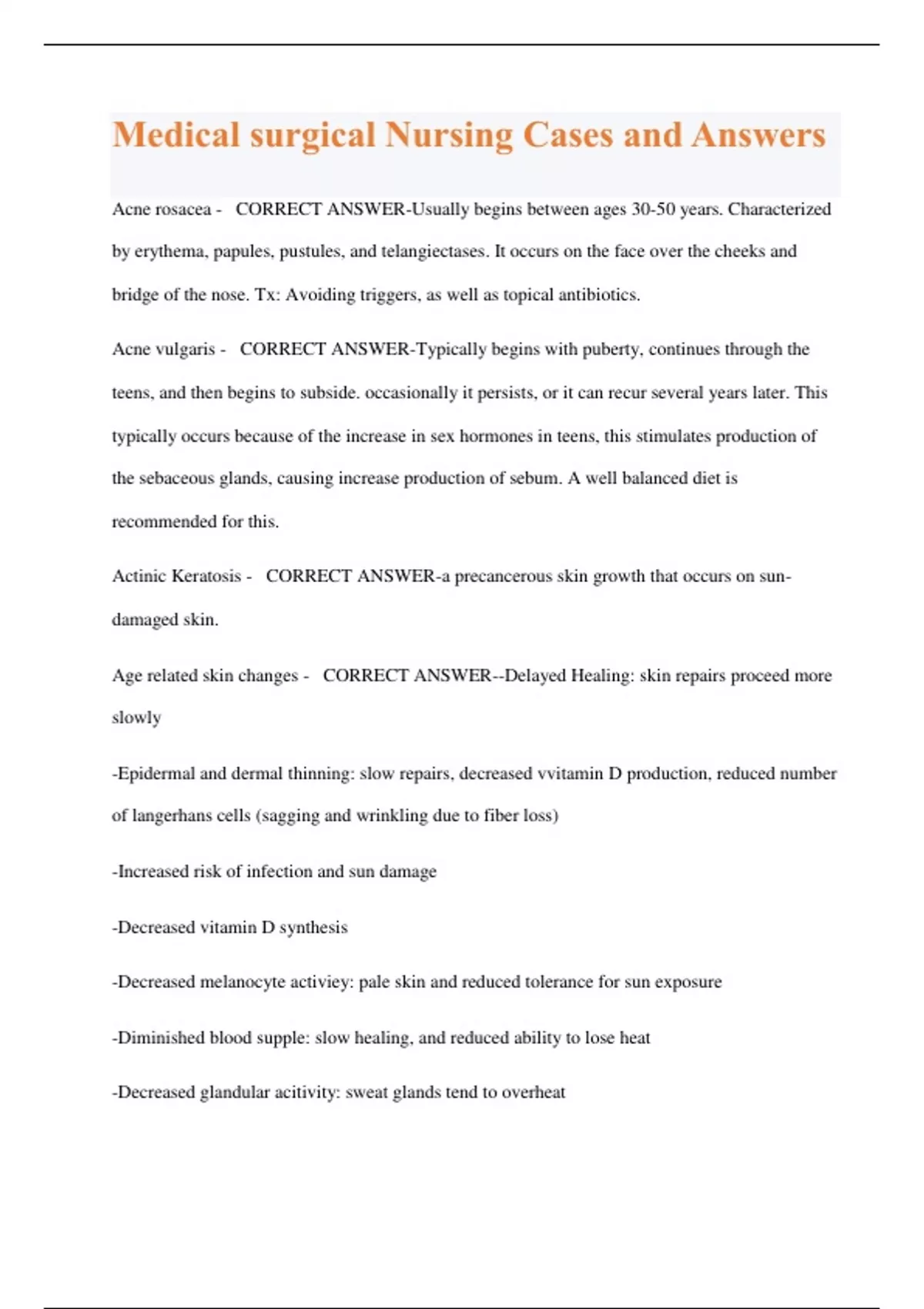 Medical surgical Nursing Cases and Answers

Acne rosacea - CORRECT ANSWER-Usually begins between ages 30-50 years. Characterized by erythema, papules, pustules, and telangiectases. It occurs on the face over the cheeks and bridge of the nose. Tx: Avoiding triggers, as well as topical antibiotics.

Acne vulgaris - CORRECT ANSWER-Typically begins with puberty, continues through the teens, and then begins to subside. occasionally it persists, or it can recur several years later. This typically occurs because of the increase in sex hormones in teens, this stimulates production of the sebaceous glands, causing increase production of sebum. A well balanced diet is recommended for this.

Actinic Keratosis - CORRECT ANSWER-a precancerous skin growth that occurs on sun-damaged skin.

Age related skin changes - CORRECT ANSWER--Delayed Healing: skin repairs proceed more slowly

-Epidermal and dermal thinning: slow repairs, decreased vvitamin D production, reduced number of langerhans cells (sagging and wrinkling due to fiber loss)

-Increased risk of infection and sun damage

-Decreased vitamin D synthesis

-Decreased melanocyte activiey: pale skin and reduced tolerance for sun exposure

-Diminished blood supple: slow healing, and reduced ability to lose heat

-Decreased glandular acitivity: sweat glands tend to overheat